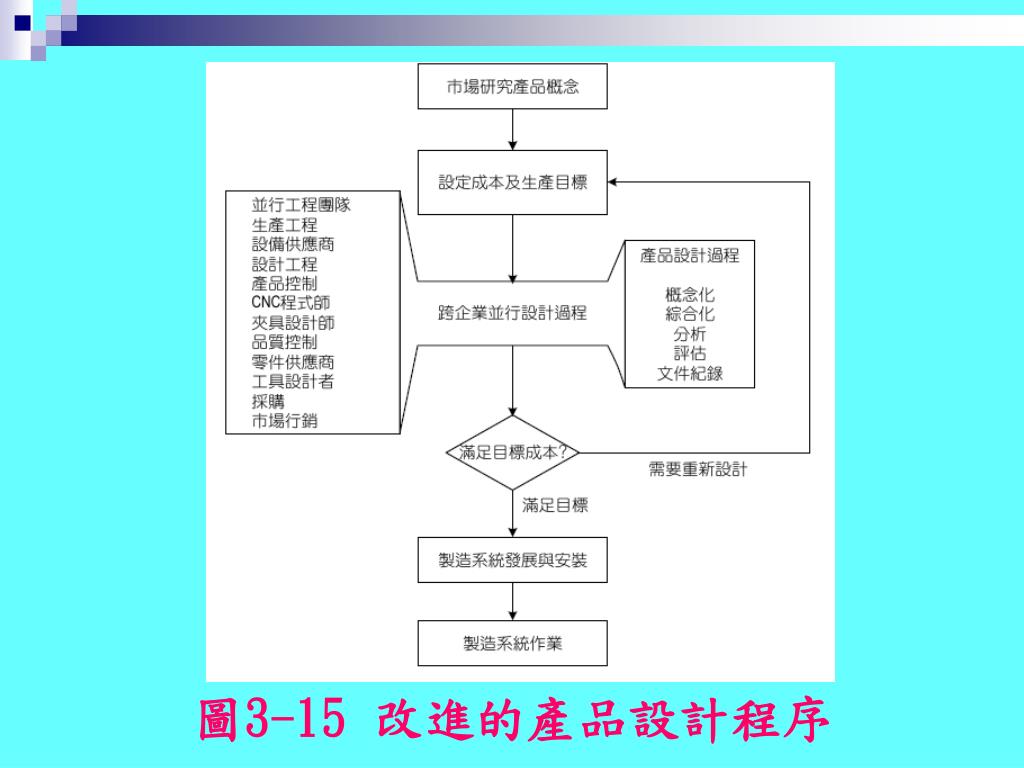 市場研究產品概念

設定成本及生產目標

並行工程團隊
生產工程
設備供應商
設計工程
產品控制
CNC程式師
夾具設計師
品質控制
零件供應商
工具設計者
採購
市場行銷

跨企業並行設計過程

產品設計過程

概念化
綜合化
分析
評估
文件紀錄

滿足目標成本?

需要重新設計

滿足目標

製造系統發展與安裝

製造系統作業

圖3-15 改進的產品設計程序